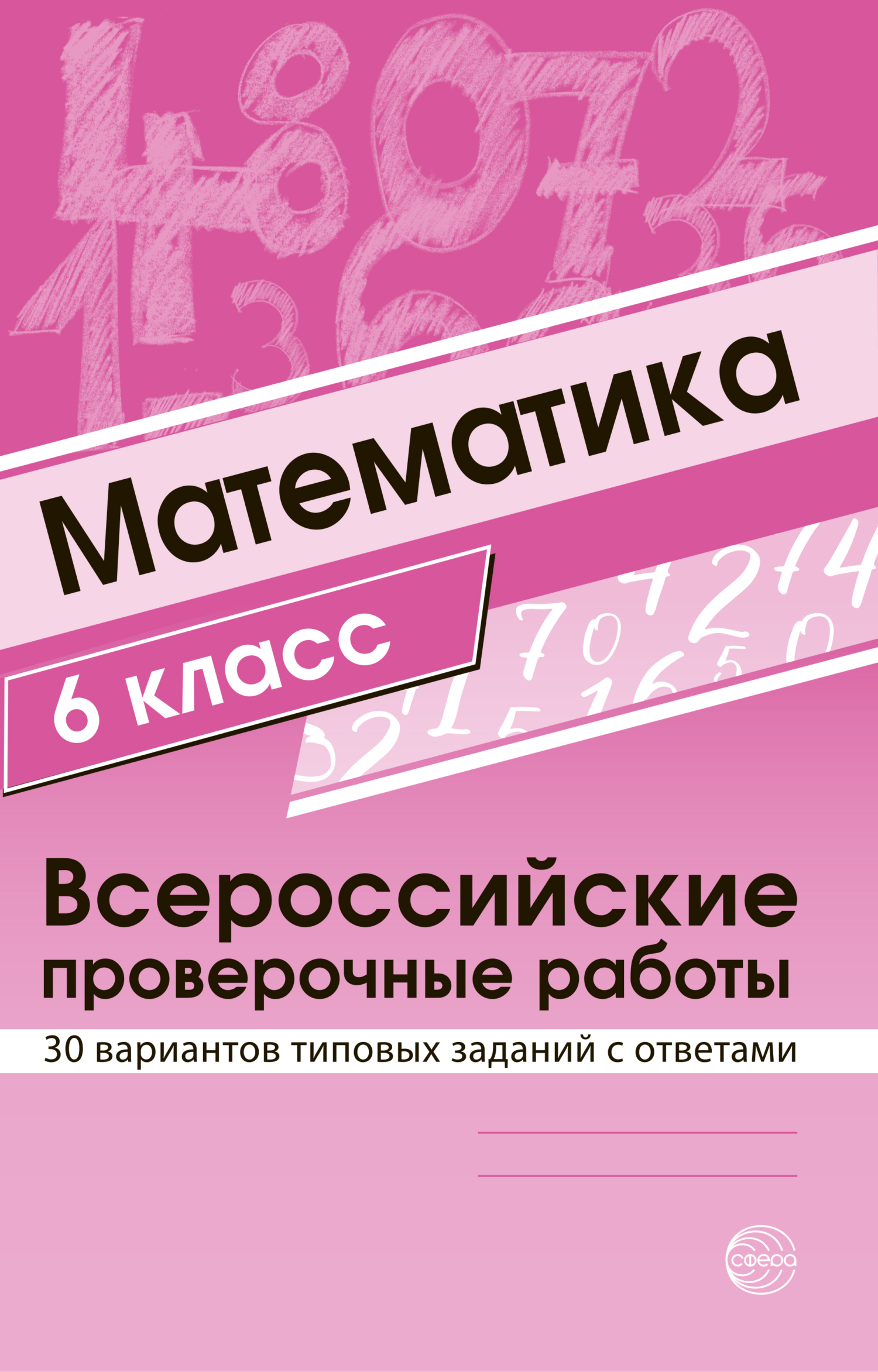 Математика

6 класс

Всероссийские проверочные работы

30 вариантов типовых заданий с ответами

сфера